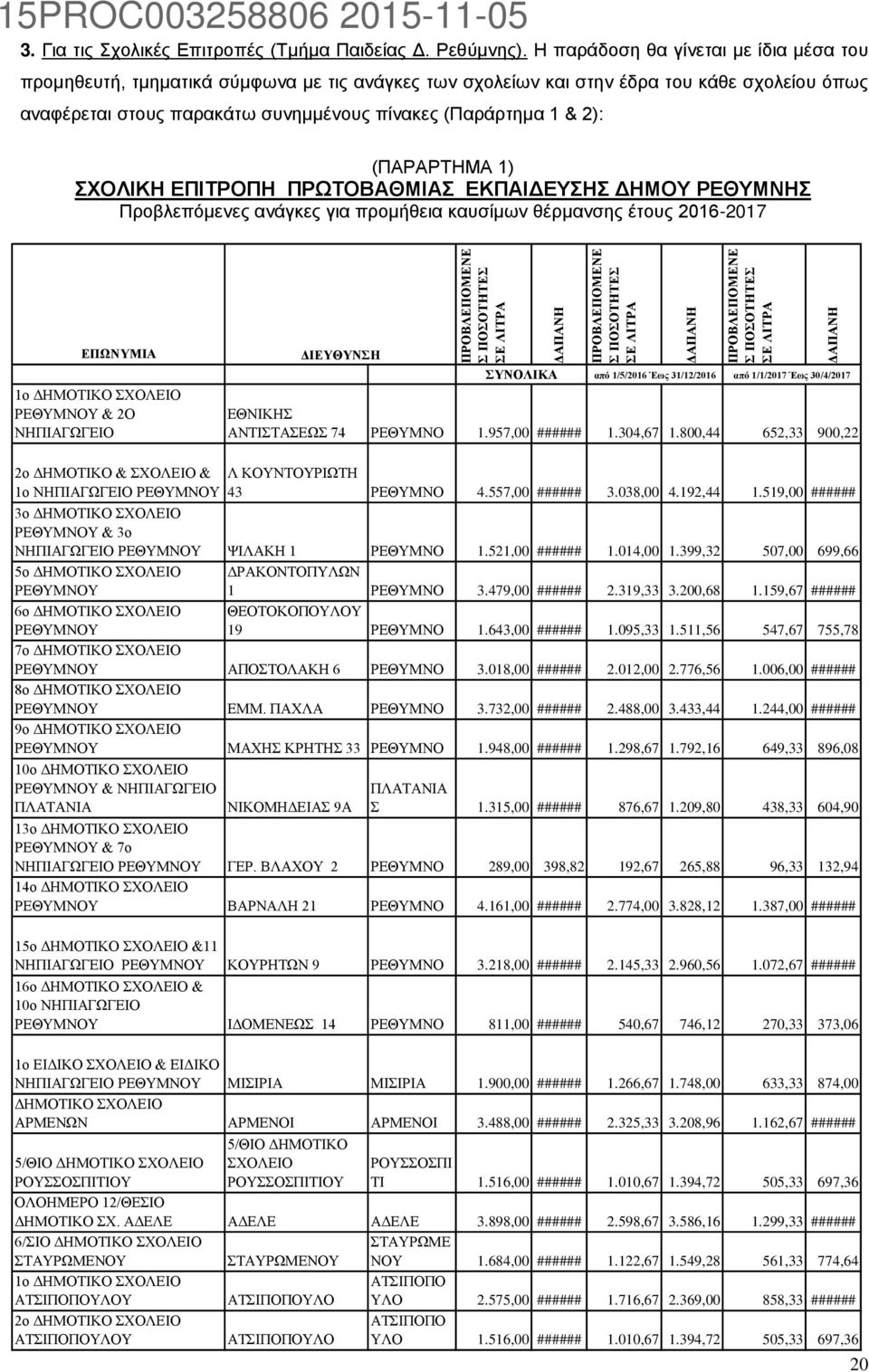 15PROC003258806 2015-11-05

3. Για τις Σχολικές Επιτροπές (Τμήμα Παιδείας Δ. Ρεθύμνης). Η παράδοση θα γίνεται με ίδια μέσα του προμηθευτή, τμηματικά σύμφωνα με τις ανάγκες των σχολείων και στην έδρα του κάθε σχολείου όπως αναφέρεται στους παρακάτω συνημμένους πίνακες (Παράρτημα 1 & 2):

(ΠΑΡΑΡΤΗΜΑ 1)
ΣΧΟΛΙΚΗ ΕΠΙΤΡΟΠΗ ΠΡΩΤΟΒΑΘΜΙΑΣ ΕΚΠΑΙΔΕΥΣΗΣ ΔΗΜΟΥ ΡΕΘΥΜΝΗΣ
Προβλεπόμενες ανάγκες για προμήθεια καυσίμων θέρμανσης έτους 2016-2017

| ΕΠΩΝΥΜΙΑ | ΔΙΕΥΘΥΝΣΗ | | ΠΡΟΒΛΕΠΟΜΕΝΕΣ ΠΟΣΟΤΗΤΕΣ ΣΕ ΛΙΤΡΑ | ΔΑΠΑΝΗ | ΠΡΟΒΛΕΠΟΜΕΝΕΣ ΠΟΣΟΤΗΤΕΣ ΣΕ ΛΙΤΡΑ | ΔΑΠΑΝΗ | ΠΡΟΒΛΕΠΟΜΕΝΕΣ ΠΟΣΟΤΗΤΕΣ ΣΕ ΛΙΤΡΑ | ΔΑΠΑΝΗ |
|---|---|---|---|---|---|---|---|---|
| | | | ΣΥΝΟΛΙΚΑ | | από 1/5/2016 Έως 31/12/2016 | | από 1/1/2017 Έως 30/4/2017 | |
| 1ο ΔΗΜΟΤΙΚΟ ΣΧΟΛΕΙΟ ΡΕΘΥΜΝΟΥ & 2Ο ΝΗΠΙΑΓΩΓΕΙΟ | ΕΘΝΙΚΗΣ ΑΝΤΙΣΤΑΣΕΩΣ 74 | ΡΕΘΥΜΝΟ | 1.957,00 | ###### | 1.304,67 | 1.800,44 | 652,33 | 900,22 |
| 2ο ΔΗΜΟΤΙΚΟ & ΣΧΟΛΕΙΟ & 1ο ΝΗΠΙΑΓΩΓΕΙΟ ΡΕΘΥΜΝΟΥ | Λ ΚΟΥΝΤΟΥΡΙΩΤΗ 43 | ΡΕΘΥΜΝΟ | 4.557,00 | ###### | 3.038,00 | 4.192,44 | 1.519,00 | ###### |
| 3ο ΔΗΜΟΤΙΚΟ ΣΧΟΛΕΙΟ ΡΕΘΥΜΝΟΥ & 3ο ΝΗΠΙΑΓΩΓΕΙΟ ΡΕΘΥΜΝΟΥ | ΨΙΛΑΚΗ 1 | ΡΕΘΥΜΝΟ | 1.521,00 | ###### | 1.014,00 | 1.399,32 | 507,00 | 699,66 |
| 5ο ΔΗΜΟΤΙΚΟ ΣΧΟΛΕΙΟ ΡΕΘΥΜΝΟΥ | ΔΡΑΚΟΝΤΟΠΥΛΩΝ 1 | ΡΕΘΥΜΝΟ | 3.479,00 | ###### | 2.319,33 | 3.200,68 | 1.159,67 | ###### |
| 6ο ΔΗΜΟΤΙΚΟ ΣΧΟΛΕΙΟ ΡΕΘΥΜΝΟΥ | ΘΕΟΤΟΚΟΠΟΥΛΟΥ 19 | ΡΕΘΥΜΝΟ | 1.643,00 | ###### | 1.095,33 | 1.511,56 | 547,67 | 755,78 |
| 7ο ΔΗΜΟΤΙΚΟ ΣΧΟΛΕΙΟ ΡΕΘΥΜΝΟΥ | ΑΠΟΣΤΟΛΑΚΗ 6 | ΡΕΘΥΜΝΟ | 3.018,00 | ###### | 2.012,00 | 2.776,56 | 1.006,00 | ###### |
| 8ο ΔΗΜΟΤΙΚΟ ΣΧΟΛΕΙΟ ΡΕΘΥΜΝΟΥ | ΕΜΜ. ΠΑΧΛΑ | ΡΕΘΥΜΝΟ | 3.732,00 | ###### | 2.488,00 | 3.433,44 | 1.244,00 | ###### |
| 9ο ΔΗΜΟΤΙΚΟ ΣΧΟΛΕΙΟ ΡΕΘΥΜΝΟΥ | ΜΑΧΗΣ ΚΡΗΤΗΣ 33 | ΡΕΘΥΜΝΟ | 1.948,00 | ###### | 1.298,67 | 1.792,16 | 649,33 | 896,08 |
| 10ο ΔΗΜΟΤΙΚΟ ΣΧΟΛΕΙΟ ΡΕΘΥΜΝΟΥ & ΝΗΠΙΑΓΩΓΕΙΟ ΠΛΑΤΑΝΙΑ | ΝΙΚΟΜΗΔΕΙΑΣ 9Α | ΠΛΑΤΑΝΙΑΣ | 1.315,00 | ###### | 876,67 | 1.209,80 | 438,33 | 604,90 |
| 13ο ΔΗΜΟΤΙΚΟ ΣΧΟΛΕΙΟ ΡΕΘΥΜΝΟΥ & 7ο ΝΗΠΙΑΓΩΓΕΙΟ ΡΕΘΥΜΝΟΥ | ΓΕΡ. ΒΛΑΧΟΥ 2 | ΡΕΘΥΜΝΟ | 289,00 | 398,82 | 192,67 | 265,88 | 96,33 | 132,94 |
| 14ο ΔΗΜΟΤΙΚΟ ΣΧΟΛΕΙΟ ΡΕΘΥΜΝΟΥ | ΒΑΡΝΑΛΗ 21 | ΡΕΘΥΜΝΟ | 4.161,00 | ###### | 2.774,00 | 3.828,12 | 1.387,00 | ###### |
| 15ο ΔΗΜΟΤΙΚΟ ΣΧΟΛΕΙΟ &11 ΝΗΠΙΑΓΩΓΕΙΟ ΡΕΘΥΜΝΟΥ | ΚΟΥΡΗΤΩΝ 9 | ΡΕΘΥΜΝΟ | 3.218,00 | ###### | 2.145,33 | 2.960,56 | 1.072,67 | ###### |
| 16ο ΔΗΜΟΤΙΚΟ ΣΧΟΛΕΙΟ & 10ο ΝΗΠΙΑΓΩΓΕΙΟ ΡΕΘΥΜΝΟΥ | ΙΔΟΜΕΝΕΩΣ 14 | ΡΕΘΥΜΝΟ | 811,00 | ###### | 540,67 | 746,12 | 270,33 | 373,06 |
| 1ο ΕΙΔΙΚΟ ΣΧΟΛΕΙΟ & ΕΙΔΙΚΟ ΝΗΠΙΑΓΩΓΕΙΟ ΡΕΘΥΜΝΟΥ | ΜΙΣΙΡΙΑ | ΜΙΣΙΡΙΑ | 1.900,00 | ###### | 1.266,67 | 1.748,00 | 633,33 | 874,00 |
| ΔΗΜΟΤΙΚΟ ΣΧΟΛΕΙΟ ΑΡΜΕΝΩΝ | ΑΡΜΕΝΟΙ | ΑΡΜΕΝΟΙ | 3.488,00 | ###### | 2.325,33 | 3.208,96 | 1.162,67 | ###### |
| 5/ΘΙΟ ΔΗΜΟΤΙΚΟ ΣΧΟΛΕΙΟ ΡΟΥΣΣΟΣΠΙΤΙΟΥ | 5/ΘΙΟ ΔΗΜΟΤΙΚΟ ΣΧΟΛΕΙΟ ΡΟΥΣΣΟΣΠΙΤΙΟΥ | ΡΟΥΣΣΟΣΠΙΤΙ | 1.516,00 | ###### | 1.010,67 | 1.394,72 | 505,33 | 697,36 |
| ΟΛΟΗΜΕΡΟ 12/ΘΕΣΙΟ ΔΗΜΟΤΙΚΟ ΣΧ. ΑΔΕΛΕ | ΑΔΕΛΕ | ΑΔΕΛΕ | 3.898,00 | ###### | 2.598,67 | 3.586,16 | 1.299,33 | ###### |
| 6/ΣΙΟ ΔΗΜΟΤΙΚΟ ΣΧΟΛΕΙΟ ΣΤΑΥΡΩΜΕΝΟΥ | ΣΤΑΥΡΩΜΕΝΟΥ | ΣΤΑΥΡΩΜΕΝΟΥ | 1.684,00 | ###### | 1.122,67 | 1.549,28 | 561,33 | 774,64 |
| 1ο ΔΗΜΟΤΙΚΟ ΣΧΟΛΕΙΟ ΑΤΣΙΠΟΠΟΥΛΟΥ | ΑΤΣΙΠΟΠΟΥΛΟ | ΑΤΣΙΠΟΠΟΥΛΟ | 2.575,00 | ###### | 1.716,67 | 2.369,00 | 858,33 | ###### |
| 2ο ΔΗΜΟΤΙΚΟ ΣΧΟΛΕΙΟ ΑΤΣΙΠΟΠΟΥΛΟΥ | ΑΤΣΙΠΟΠΟΥΛΟ | ΑΤΣΙΠΟΠΟΥΛΟ | 1.516,00 | ###### | 1.010,67 | 1.394,72 | 505,33 | 697,36 |

20